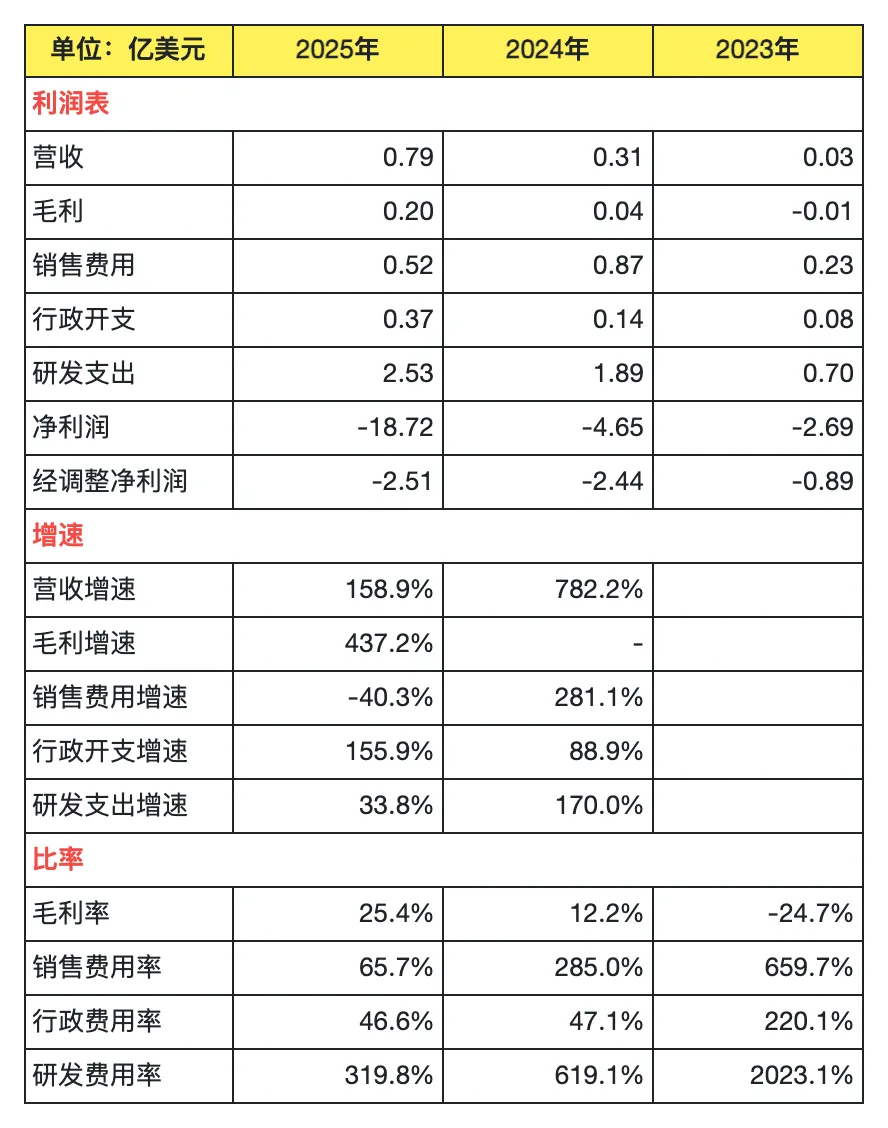 | 单位：亿美元 | 2025年 | 2024年 | 2023年 |
|---|---|---|---|
| 利润表 | | | |
| 营收 | 0.79 | 0.31 | 0.03 |
| 毛利 | 0.20 | 0.04 | -0.01 |
| 销售费用 | 0.52 | 0.87 | 0.23 |
| 行政开支 | 0.37 | 0.14 | 0.08 |
| 研发支出 | 2.53 | 1.89 | 0.70 |
| 净利润 | -18.72 | -4.65 | -2.69 |
| 经调整净利润 | -2.51 | -2.44 | -0.89 |
| 增速 | | | |
| 营收增速 | 158.9% | 782.2% | |
| 毛利增速 | 437.2% | - | |
| 销售费用增速 | -40.3% | 281.1% | |
| 行政开支增速 | 155.9% | 88.9% | |
| 研发支出增速 | 33.8% | 170.0% | |
| 比率 | | | |
| 毛利率 | 25.4% | 12.2% | -24.7% |
| 销售费用率 | 65.7% | 285.0% | 659.7% |
| 行政费用率 | 46.6% | 47.1% | 220.1% |
| 研发费用率 | 319.8% | 619.1% | 2023.1% |